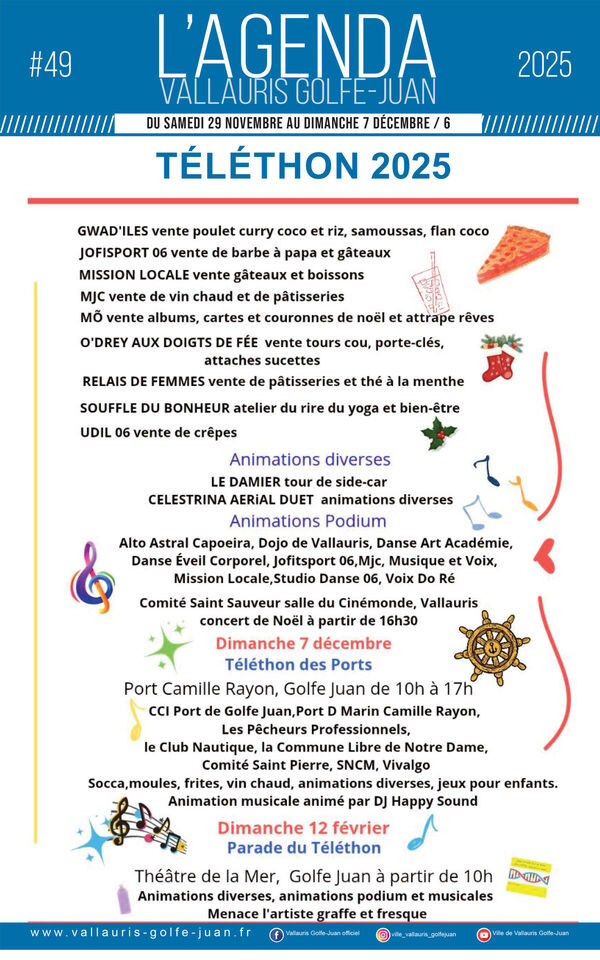 #49

L'AGENDA
VALLAURIS GOLFE-JUAN

2025

DU SAMEDI 29 NOVEMBRE AU DIMANCHE 7 DÉCEMBRE / 6

TÉLÉTHON 2025

GWAD'ILES vente poulet curry coco et riz, samoussas, flan coco
JOFISPORT 06 vente de barbe à papa et gâteaux
MISSION LOCALE vente gâteaux et boissons
MJC vente de vin chaud et de pâtisseries
MÕ vente albums, cartes et couronnes de noël et attrape rêves
O'DREY AUX DOIGTS DE FÉE vente tours cou, porte-clés, attaches sucettes
RELAIS DE FEMMES vente de pâtisseries et thé à la menthe
SOUFFLE DU BONHEUR atelier du rire du yoga et bien-être
UDIL 06 vente de crêpes

Animations diverses
LE DAMIER tour de side-car
CELESTRINA AERiAL DUET animations diverses

Animations Podium
Alto Astral Capoeira, Dojo de Vallauris, Danse Art Académie, Danse Éveil Corporel, Jofitsport 06,Mjc, Musique et Voix, Mission Locale,Studio Danse 06, Voix Do Ré

Comité Saint Sauveur salle du Cinémonde, Vallauris concert de Noël à partir de 16h30

Dimanche 7 décembre
Téléthon des Ports

Port Camille Rayon, Golfe Juan de 10h à 17h
CCI Port de Golfe Juan,Port D Marin Camille Rayon, Les Pêcheurs Professionnels, le Club Nautique, la Commune Libre de Notre Dame, Comité Saint Pierre, SNCM, Vivalgo
Socca,moules, frites, vin chaud, animations diverses, jeux pour enfants.
Animation musicale animé par DJ Happy Sound

Dimanche 12 février
Parade du Téléthon

Théâtre de la Mer, Golfe Juan à partir de 10h
Animations diverses, animations podium et musicales
Menace l'artiste graffe et fresque

www.vallauris-golfe-juan.fr
Vallauris Golfe-Juan officiel
ville_vallauris_golfejuan
Ville de Vallauris Golfe-Juan